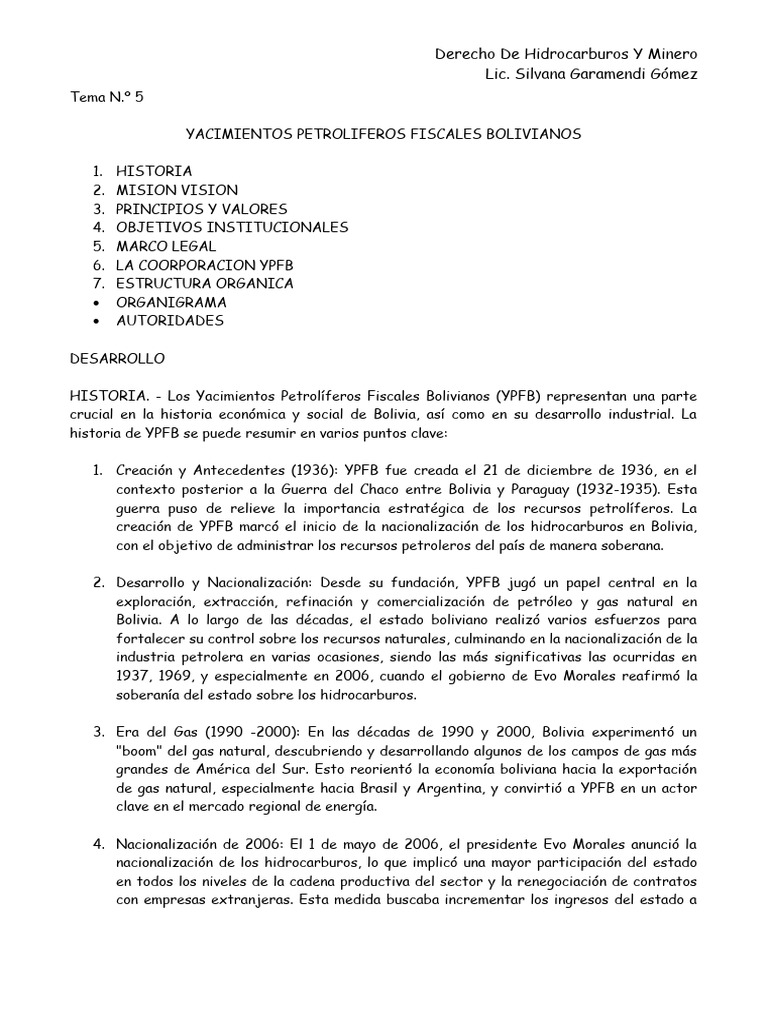 Derecho De Hidrocarburos Y Minero
Lic. Silvana Garamendi Gómez

Tema N.º 5

YACIMIENTOS PETROLIFEROS FISCALES BOLIVIANOS

1. HISTORIA
2. MISION VISION
3. PRINCIPIOS Y VALORES
4. OBJETIVOS INSTITUCIONALES
5. MARCO LEGAL
6. LA COORPORACION YPFB
7. ESTRUCTURA ORGANICA
• ORGANIGRAMA
• AUTORIDADES

DESARROLLO

HISTORIA. - Los Yacimientos Petrolíferos Fiscales Bolivianos (YPFB) representan una parte crucial en la historia económica y social de Bolivia, así como en su desarrollo industrial. La historia de YPFB se puede resumir en varios puntos clave:

1. Creación y Antecedentes (1936): YPFB fue creada el 21 de diciembre de 1936, en el contexto posterior a la Guerra del Chaco entre Bolivia y Paraguay (1932-1935). Esta guerra puso de relieve la importancia estratégica de los recursos petrolíferos. La creación de YPFB marcó el inicio de la nacionalización de los hidrocarburos en Bolivia, con el objetivo de administrar los recursos petroleros del país de manera soberana.

2. Desarrollo y Nacionalización: Desde su fundación, YPFB jugó un papel central en la exploración, extracción, refinación y comercialización de petróleo y gas natural en Bolivia. A lo largo de las décadas, el estado boliviano realizó varios esfuerzos para fortalecer su control sobre los recursos naturales, culminando en la nacionalización de la industria petrolera en varias ocasiones, siendo las más significativas las ocurridas en 1937, 1969, y especialmente en 2006, cuando el gobierno de Evo Morales reafirmó la soberanía del estado sobre los hidrocarburos.

3. Era del Gas (1990 -2000): En las décadas de 1990 y 2000, Bolivia experimentó un "boom" del gas natural, descubriendo y desarrollando algunos de los campos de gas más grandes de América del Sur. Esto reorientó la economía boliviana hacia la exportación de gas natural, especialmente hacia Brasil y Argentina, y convirtió a YPFB en un actor clave en el mercado regional de energía.

4. Nacionalización de 2006: El 1 de mayo de 2006, el presidente Evo Morales anunció la nacionalización de los hidrocarburos, lo que implicó una mayor participación del estado en todos los niveles de la cadena productiva del sector y la renegociación de contratos con empresas extranjeras. Esta medida buscaba incrementar los ingresos del estado a